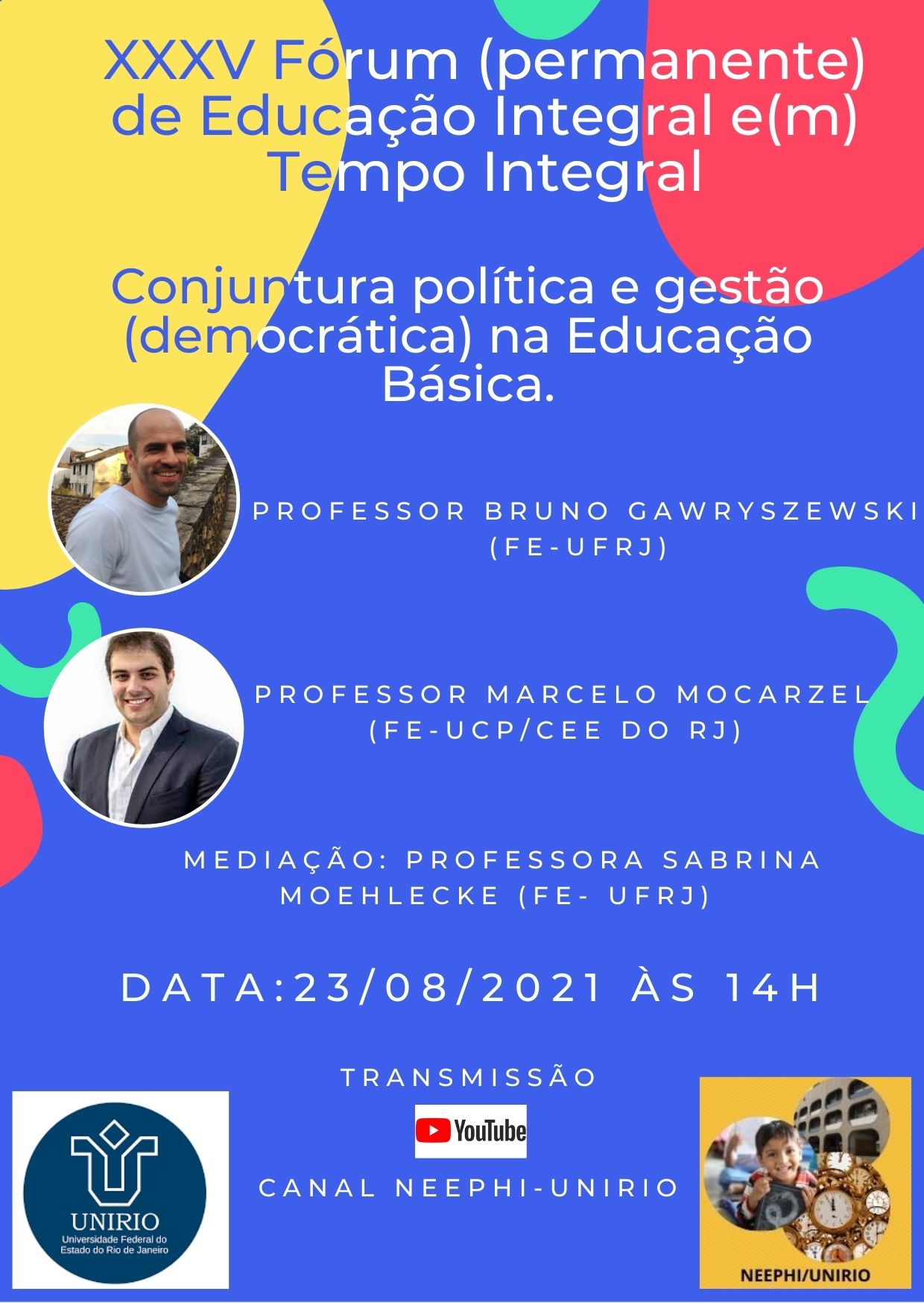 XXXV Fórum (permanente) de Educação Integral e(m) Tempo Integral

Conjuntura política e gestão (democrática) na Educação Básica.

PROFESSOR BRUNO GAWRYSZEWSKI (FE-UFRJ)

PROFESSOR MARCELO MOCARZEL (FE-UCP/CEE DO RJ)

MEDIAÇÃO: PROFESSORA SABRINA MOEHLECKE (FE- UFRJ)

DATA:23/08/2021 ÀS 14H

TRANSMISSÃO

YouTube

CANAL NEEPHI-UNIRIO

UNIRIO
Universidade Federal do Estado do Rio de Janeiro

NEEPHI/UNIRIO